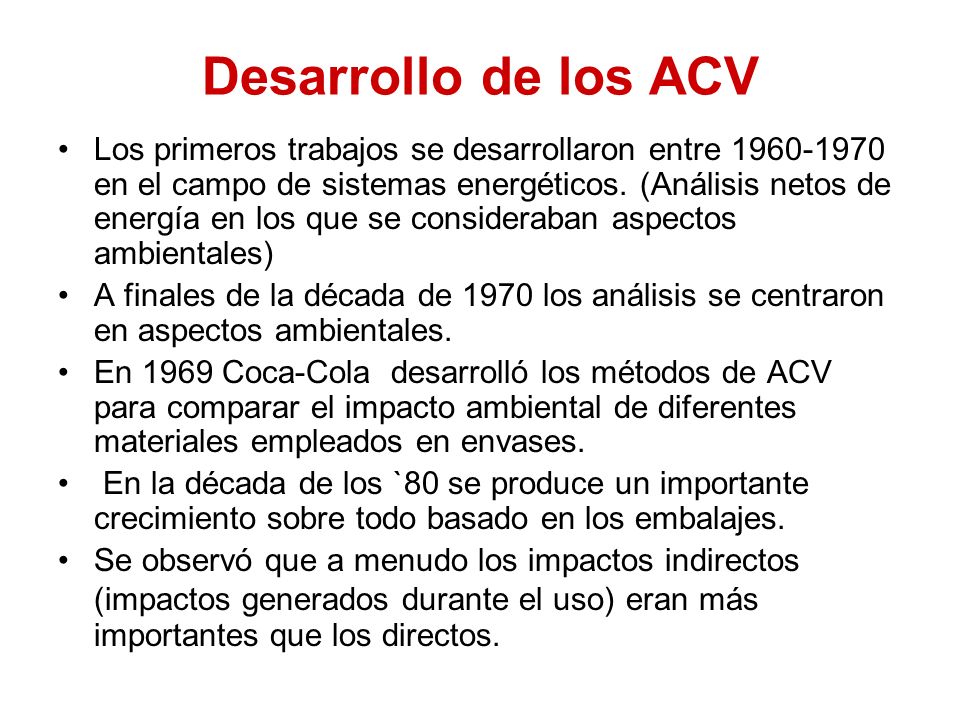 Desarrollo de los ACV

• Los primeros trabajos se desarrollaron entre 1960-1970 en el campo de sistemas energéticos. (Análisis netos de energía en los que se consideraban aspectos ambientales)

• A finales de la década de 1970 los análisis se centraron en aspectos ambientales.

• En 1969 Coca-Cola desarrolló los métodos de ACV para comparar el impacto ambiental de diferentes materiales empleados en envases.

• En la década de los `80 se produce un importante crecimiento sobre todo basado en los embalajes.

• Se observó que a menudo los impactos indirectos (impactos generados durante el uso) eran más importantes que los directos.